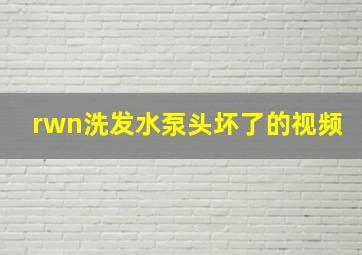 rwn洗发水泵头坏了的视频